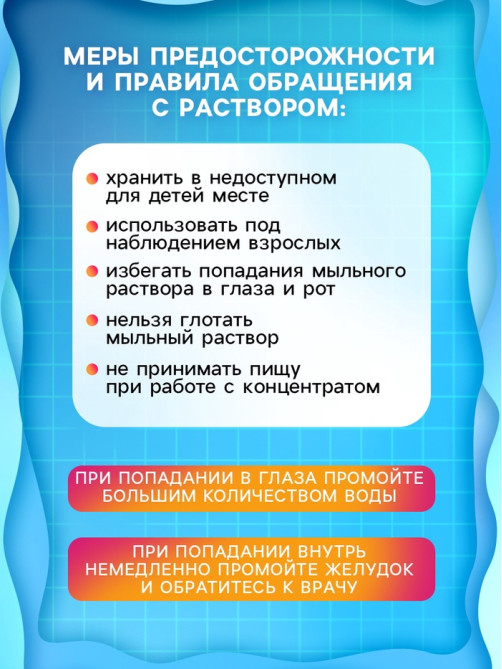 МЕРЫ ПРЕДОСТОРОЖНОСТИ И ПРАВИЛА ОБРАЩЕНИЯ С РАСТВОРОМ:

хранить в недоступном для детей месте

использовать под наблюдением взрослых

избегать попадания мыльного раствора в глаза и рот

нельзя глотать мыльный раствор

не принимать пищу при работе с концентратом

ПРИ ПОПАДАНИИ В ГЛАЗА ПРОМОЙТЕ БОЛЬШИМ КОЛИЧЕСТВОМ ВОДЫ

ПРИ ПОПАДАНИИ ВНУТРЬ НЕМЕДЛЕННО ПРОМОЙТЕ ЖЕЛУДОК И ОБРАТИТЕСЬ К ВРАЧУ